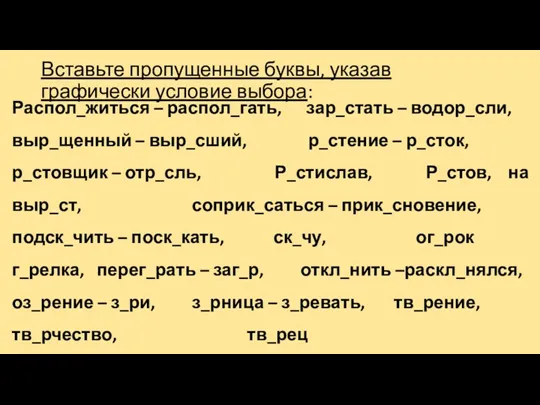 Вставьте пропущенные буквы, указав графически условие выбора:

Распол_житься – распол_гать, зар_стать – водор_сли, выр_щенный – выр_сший, р_стение – р_сток, р_стовщик – отр_сль, Р_стислав, Р_стов, на выр_ст, соприк_саться – прик_сновение, подск_чить – поск_кать, ск_чу, ог_рок г_релка, перег_рать – заг_р, откл_нить –раскл_нялся, оз_рение – з_ри, з_рница – з_ревать, тв_рение, тв_рчество, тв_рец